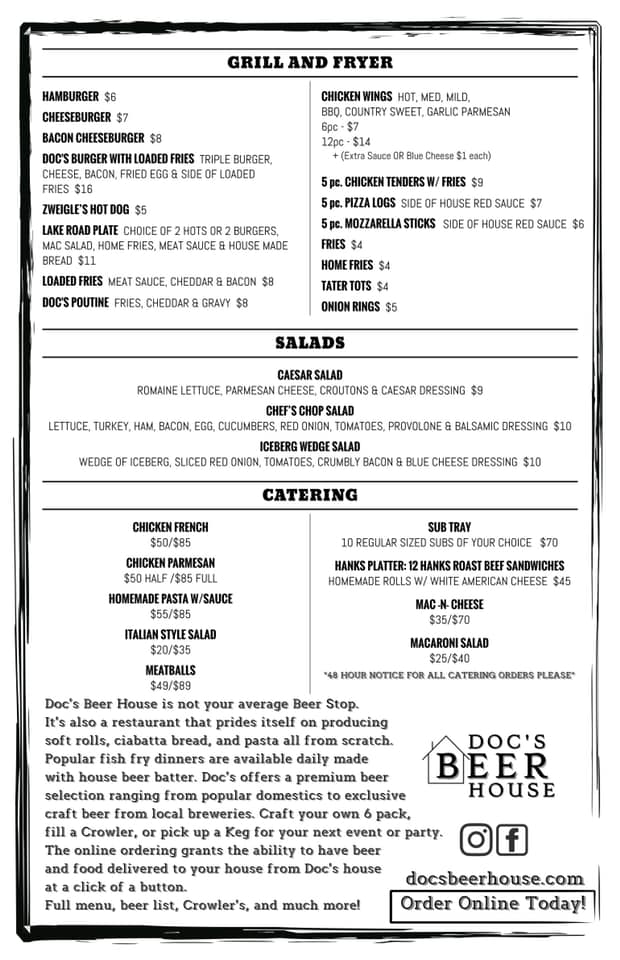 GRILL AND FRYER

HAMBURGER $6
CHEESEBURGER $7
BACON CHEESEBURGER $8
DOC'S BURGER WITH LOADED FRIES TRIPLE BURGER, CHEESE, BACON, FRIED EGG & SIDE OF LOADED FRIES $16
ZWEIGLE'S HOT DOG $5
LAKE ROAD PLATE CHOICE OF 2 HOTS OR 2 BURGERS, MAC SALAD, HOME FRIES, MEAT SAUCE & HOUSE MADE BREAD $11
LOADED FRIES MEAT SAUCE, CHEDDAR & BACON $8
DOC'S POUTINE FRIES, CHEDDAR & GRAVY $8

CHICKEN WINGS HOT, MED, MILD, BBQ, COUNTRY SWEET, GARLIC PARMESAN
6pc - $7
12pc - $14
+ (Extra Sauce OR Blue Cheese $1 each)
5 pc. CHICKEN TENDERS W/ FRIES $9
5 pc. PIZZA LOGS SIDE OF HOUSE RED SAUCE $7
5 pc. MOZZARELLA STICKS SIDE OF HOUSE RED SAUCE $6
FRIES $4
HOME FRIES $4
TATER TOTS $4
ONION RINGS $5

SALADS

CAESAR SALAD
ROMAINE LETTUCE, PARMESAN CHEESE, CROUTONS & CAESAR DRESSING $9
CHEF'S CHOP SALAD
LETTUCE, TURKEY, HAM, BACON, EGG, CUCUMBERS, RED ONION, TOMATOES, PROVOLONE & BALSAMIC DRESSING $10
ICEBERG WEDGE SALAD
WEDGE OF ICEBERG, SLICED RED ONION, TOMATOES, CRUMBLY BACON & BLUE CHEESE DRESSING $10

CATERING

CHICKEN FRENCH
$50/$85
CHICKEN PARMESAN
$50 HALF /$85 FULL
HOMEMADE PASTA W/SAUCE
$55/$85
ITALIAN STYLE SALAD
$20/$35
MEATBALLS
$49/$89

SUB TRAY
10 REGULAR SIZED SUBS OF YOUR CHOICE $70
HANKS PLATTER: 12 HANKS ROAST BEEF SANDWICHES
HOMEMADE ROLLS W/ WHITE AMERICAN CHEESE $45
MAC -N- CHEESE
$35/$70
MACARONI SALAD
$25/$40
*48 HOUR NOTICE FOR ALL CATERING ORDERS PLEASE*

Doc's Beer House is not your average Beer Stop. It's also a restaurant that prides itself on producing soft rolls, ciabatta bread, and pasta all from scratch. Popular fish fry dinners are available daily made with house beer batter. Doc's offers a premium beer selection ranging from popular domestics to exclusive craft beer from local breweries. Craft your own 6 pack, fill a Crowler, or pick up a Keg for your next event or party. The online ordering grants the ability to have beer and food delivered to your house from Doc's house at a click of a button.
Full menu, beer list, Crowler's, and much more!

DOC'S BEER HOUSE

docsbeerhouse.com
Order Online Today!